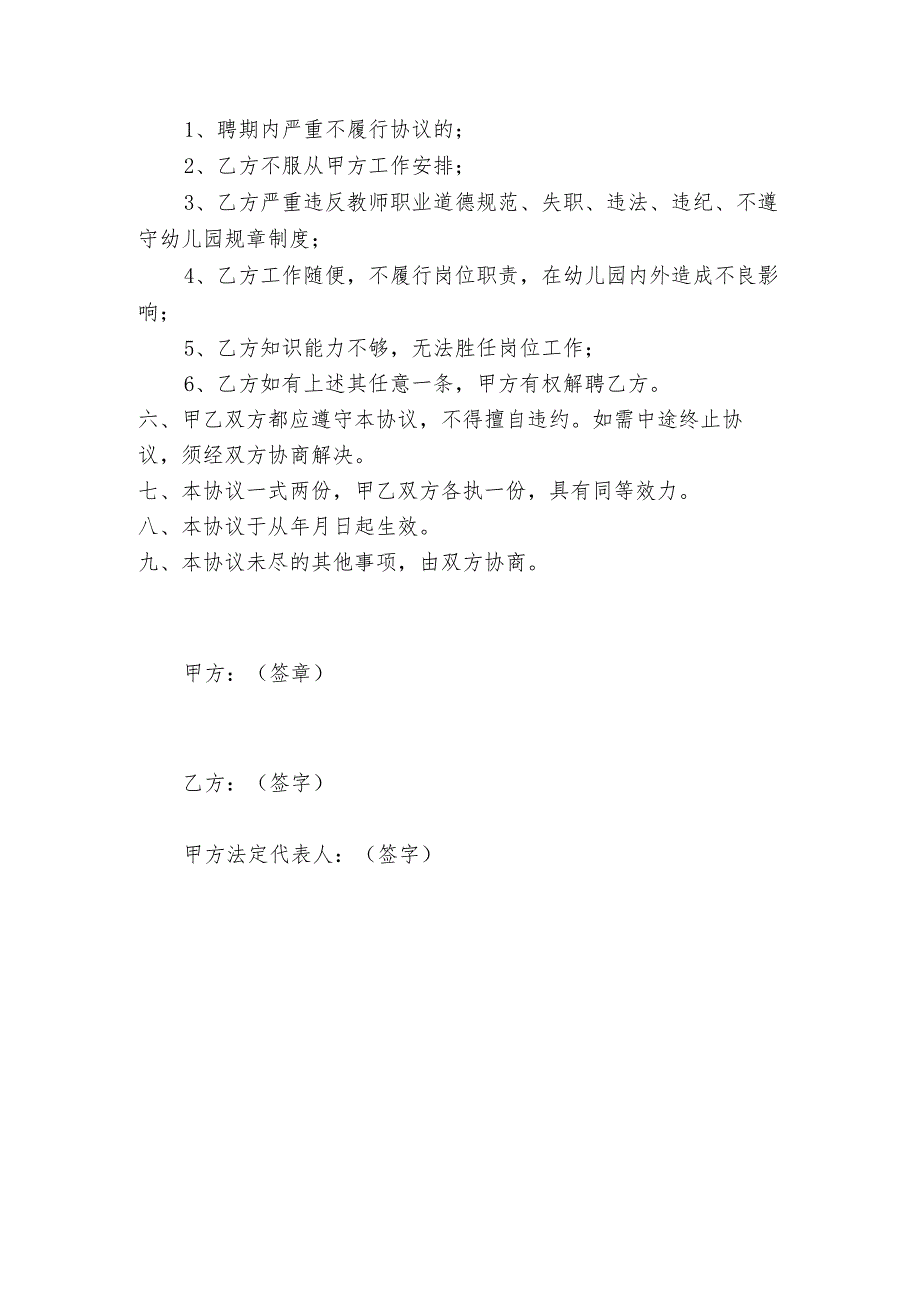 1、聘期内严重不履行协议的；

2、乙方不服从甲方工作安排；

3、乙方严重违反教师职业道德规范、失职、违法、违纪、不遵守幼儿园规章制度；

4、乙方工作随便，不履行岗位职责，在幼儿园内外造成不良影响；

5、乙方知识能力不够，无法胜任岗位工作；

6、乙方如有上述其任意一条，甲方有权解聘乙方。

六、甲乙双方都应遵守本协议，不得擅自违约。如需中途终止协议，须经双方协商解决。

七、本协议一式两份，甲乙双方各执一份，具有同等效力。

八、本协议于从年月日起生效。

九、本协议未尽的其他事项，由双方协商。

甲方：（签章）

乙方：（签字）

甲方法定代表人：（签字）